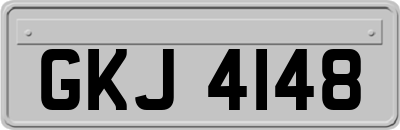 GKJ 4148